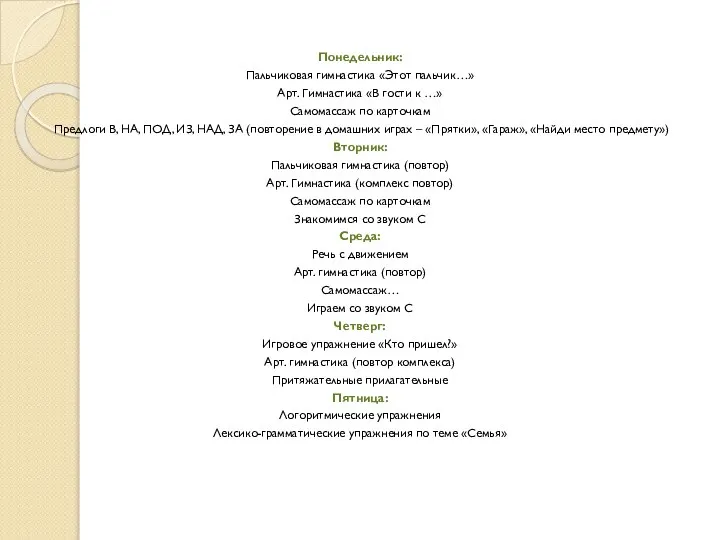 Понедельник:
Пальчиковая гимнастика «Этот пальчик…»
Арт. Гимнастика «В гости к …»
Самомассаж по карточкам
Предлоги В, НА, ПОД, ИЗ, НАД, ЗА (повторение в домашних играх – «Прятки», «Гараж», «Найди место предмету»)
Вторник:
Пальчиковая гимнастика (повтор)
Арт. Гимнастика (комплекс повтор)
Самомассаж по карточкам
Знакомимся со звуком С
Среда:
Речь с движением
Арт. гимнастика (повтор)
Самомассаж…
Играем со звуком С
Четверг:
Игровое упражнение «Кто пришел?»
Арт. гимнастика (повтор комплекса)
Притяжательные прилагательные
Пятница:
Логоритмические упражнения
Лексико-грамматические упражнения по теме «Семья»